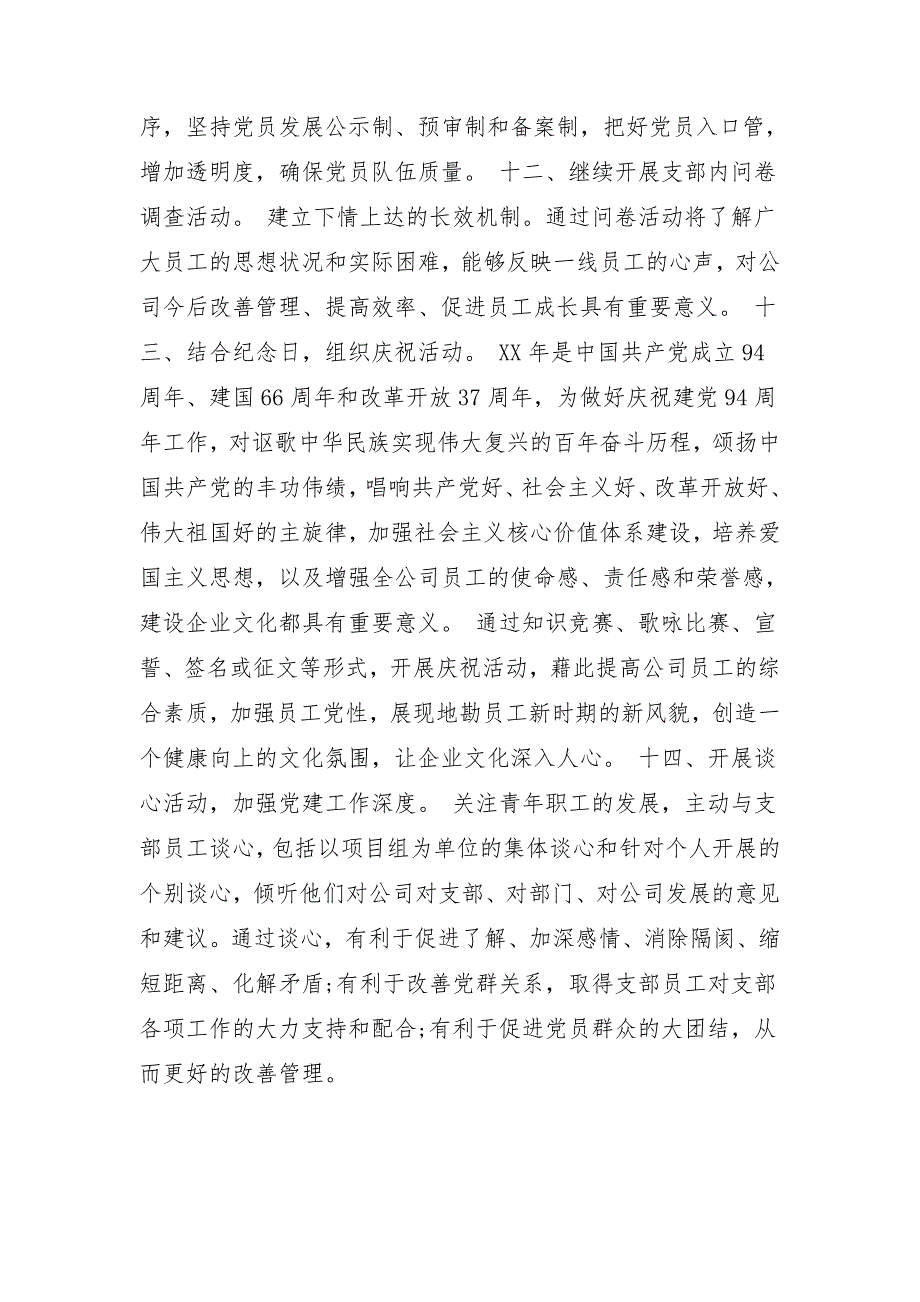 序，坚持党员发展公示制、预审制和备案制，把好党员入口管，增加透明度，确保党员队伍质量。 十二、继续开展支部内问卷调查活动。 建立下情上达的长效机制。通过问卷活动将了解广大员工的思想状况和实际困难，能够反映一线员工的心声，对公司今后改善管理、提高效率、促进员工成长具有重要意义。 十三、结合纪念日，组织庆祝活动。 XX 年是中国共产党成立 94 周年、建国 66 周年和改革开放 37 周年，为做好庆祝建党 94 周年工作，对讴歌中华民族实现伟大复兴的百年奋斗历程，颂扬中国共产党的丰功伟绩，唱响共产党好、社会主义好、改革开放好、伟大祖国好的主旋律，加强社会主义核心价值体系建设，培养爱国主义思想，以及增强全公司员工的使命感、责任感和荣誉感，建设企业文化都具有重要意义。 通过知识竞赛、歌咏比赛、宣誓、签名或征文等形式，开展庆祝活动，藉此提高公司员工的综合素质，加强员工党性，展现地勘员工新时期的新风貌，创造一个健康向上的文化氛围，让企业文化深入人心。 十四、开展谈心活动，加强党建工作深度。 关注青年职工的发展，主动与支部员工谈心，包括以项目组为单位的集体谈心和针对个人开展的个别谈心，倾听他们对公司对支部、对部门、对公司发展的意见和建议。通过谈心，有利于促进了解、加深感情、消除隔阂、缩短距离、化解矛盾;有利于改善党群关系，取得支部员工对支部各项工作的大力支持和配合;有利于促进党员群众的大团结，从而更好的改善管理。